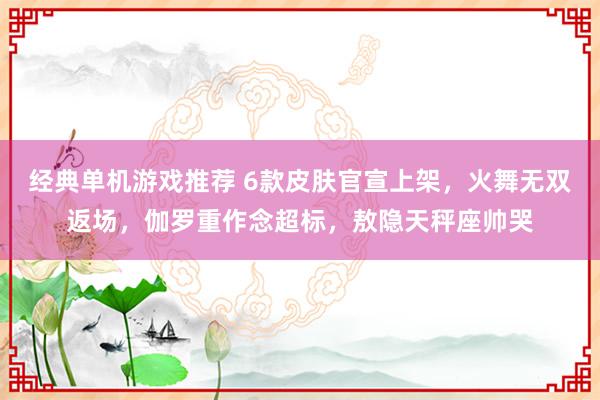 经典单机游戏推荐 6款皮肤官宣上架，火舞无双返场，伽罗重作念超标，敖隐天秤座帅哭